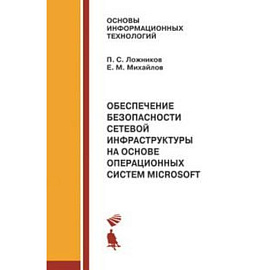 ОСНОВЫ ИНФОРМАЦИОННЫХ ТЕХНОЛОГИЙ

П. С. Ложников
Е. М. Михайлов

ОБЕСПЕЧЕНИЕ БЕЗОПАСНОСТИ СЕТЕВОЙ ИНФРАСТРУКТУРЫ НА ОСНОВЕ ОПЕРАЦИОННЫХ СИСТЕМ MICROSOFT